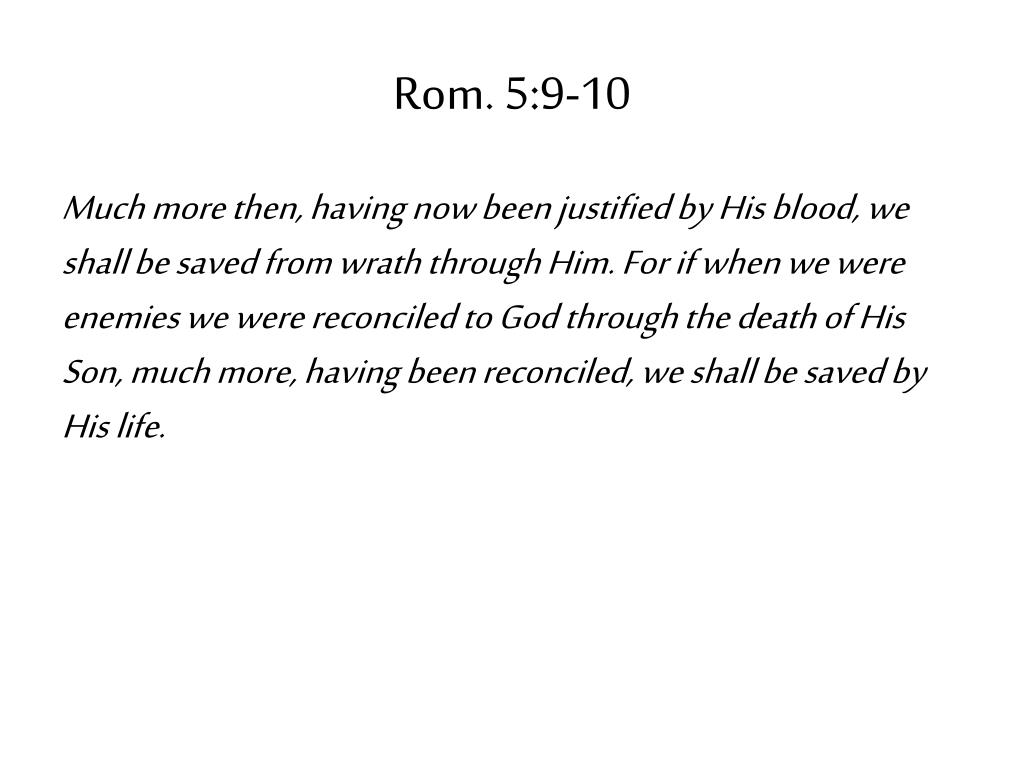 Rom. 5:9-10

Much more then, having now been justified by His blood, we shall be saved from wrath through Him. For if when we were enemies we were reconciled to God through the death of His Son, much more, having been reconciled, we shall be saved by His life.